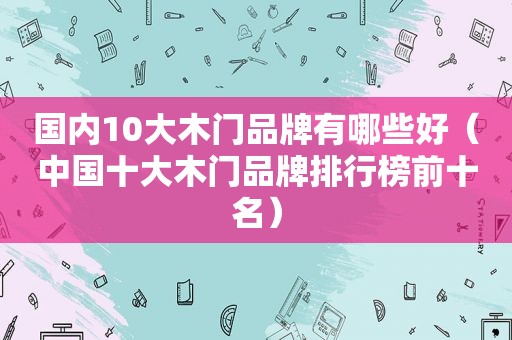 国内10大木门品牌有哪些好（中国十大木门品牌排行榜前十名）

STATIONERY